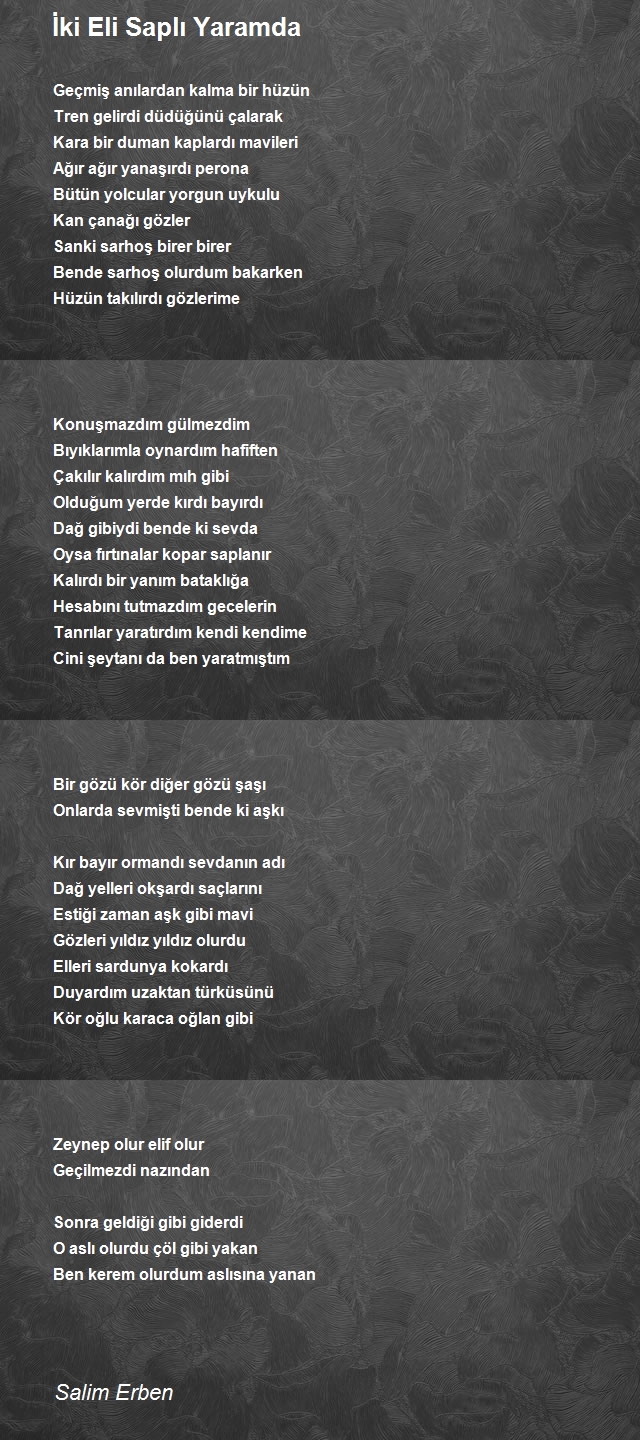 İki Eli Saplı Yaramda

Geçmiş anılardan kalma bir hüzün
Tren gelirdi düdüğünü çalarak
Kara bir duman kaplardı mavileri
Ağır ağır yanaşırdı perona
Bütün yolcular yorgun uykulu
Kan çanağı gözler
Sanki sarhoş birer birer
Bende sarhoş olurdum bakarken
Hüzün takılırdı gözlerime

Konuşmazdım gülmezdim
Bıyıklarımla oynardım hafiften
Çakılır kalırdım mıh gibi
Olduğum yerde kırdı bayırdı
Dağ gibiydi bende ki sevda
Oysa fırtınalar kopar saplanır
Kalırdı bir yanım bataklığa
Hesabını tutmazdım gecelerin
Tanrılar yaratırdım kendi kendime
Cini şeytanı da ben yaratmıştım

Bir gözü kör diğer gözü şaşı
Onlarda sevmişti bende ki aşkı

Kır bayır ormandı sevdanın adı
Dağ yelleri okşardı saçlarını
Estiği zaman aşk gibi mavi
Gözleri yıldız yıldız olurdu
Elleri sardunya kokardı
Duyardım uzaktan türküsünü
Kör oğlu karaca oğlan gibi

Zeynep olur elif olur
Geçilmezdi nazından

Sonra geldiği gibi giderdi
O aslı olurdu çöl gibi yakan
Ben kerem olurdum aslısına yanan

Salim Erben